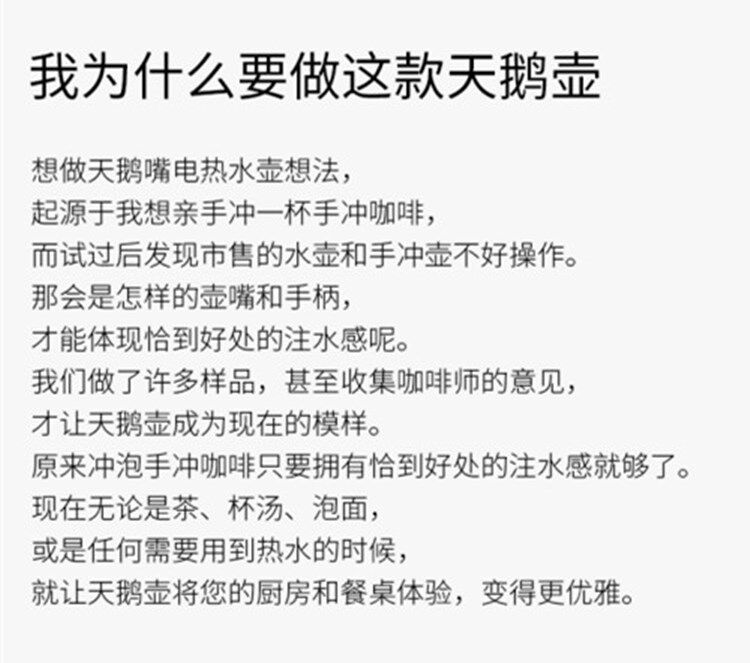 我为什么要做这款天鹅壶

想做天鹅嘴电热水壶想法，
起源于我想亲手冲一杯手冲咖啡，
而试过后发现市售的水壶和手冲壶不好操作。
那会是怎样的壶嘴和手柄，
才能体现恰到好处的注水感呢。
我们做了许多样品，甚至收集咖啡师的意见，
才让天鹅壶成为现在的模样。
原来冲泡手冲咖啡只要拥有恰到好处的注水感就够了。
现在无论是茶、杯汤、泡面，
或是任何需要用到热水的时候，
就让天鹅壶将您的厨房和餐桌体验，变得更优雅。